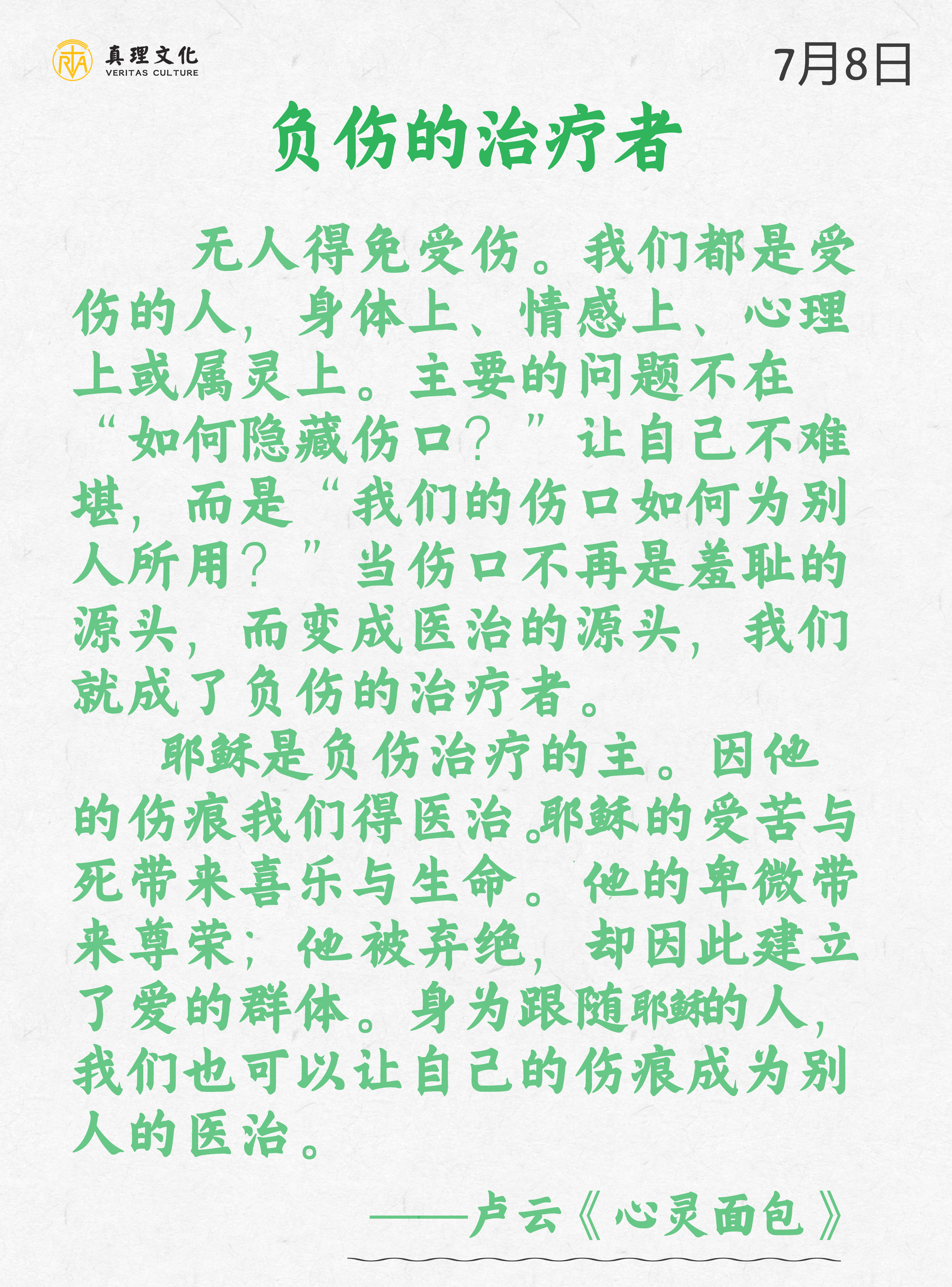 真理文化
VERITAS CULTURE

7月8日

负伤的治疗者

无人得免受伤。我们都是受伤的人，身体上、情感上、心理上或属灵上。主要的问题不在“如何隐藏伤口？”让自己不难堪，而是“我们的伤口如何为别人所用？”当伤口不再是羞耻的源头，而变成医治的源头，我们就成了负伤的治疗者。

耶稣是负伤治疗的主。因他的伤痕我们得医治。耶稣的受苦与死带来喜乐与生命。他的卑微带来尊荣；他被弃绝，却因此建立了爱的群体。身为跟随耶稣的人，我们也可以让自己的伤痕成为别人的医治。

——卢云《心灵面包》